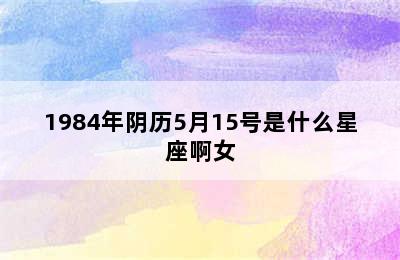 1984年阴历5月15号是什么星座啊女